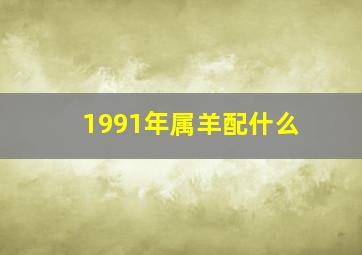 1991年属羊配什么